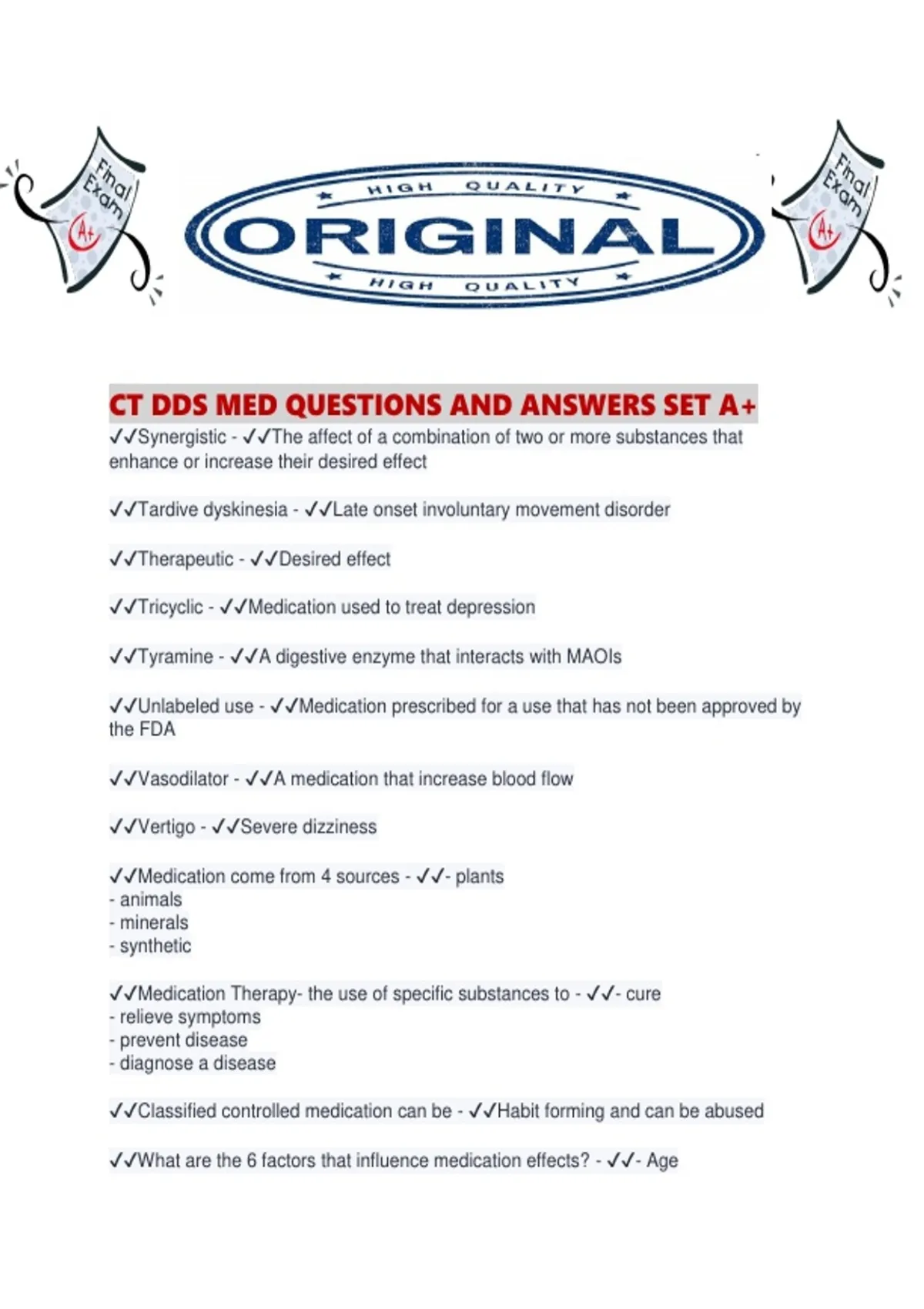 Final Exam A+

HIGH QUALITY
ORIGINAL
HIGH QUALITY

Final Exam A+

CT DDS MED QUESTIONS AND ANSWERS SET A+
✓✓Synergistic - ✓✓The affect of a combination of two or more substances that enhance or increase their desired effect

✓✓Tardive dyskinesia - ✓✓Late onset involuntary movement disorder

✓✓Therapeutic - ✓✓Desired effect

✓✓Tricyclic - ✓✓Medication used to treat depression

✓✓Tyramine - ✓✓A digestive enzyme that interacts with MAOIs

✓✓Unlabeled use - ✓✓Medication prescribed for a use that has not been approved by the FDA

✓✓Vasodilator - ✓✓A medication that increase blood flow

✓✓Vertigo - ✓✓Severe dizziness

✓✓Medication come from 4 sources - ✓✓- plants
- animals
- minerals
- synthetic

✓✓Medication Therapy- the use of specific substances to - ✓✓- cure
- relieve symptoms
- prevent disease
- diagnose a disease

✓✓Classified controlled medication can be - ✓✓Habit forming and can be abused

✓✓What are the 6 factors that influence medication effects? - ✓✓- Age